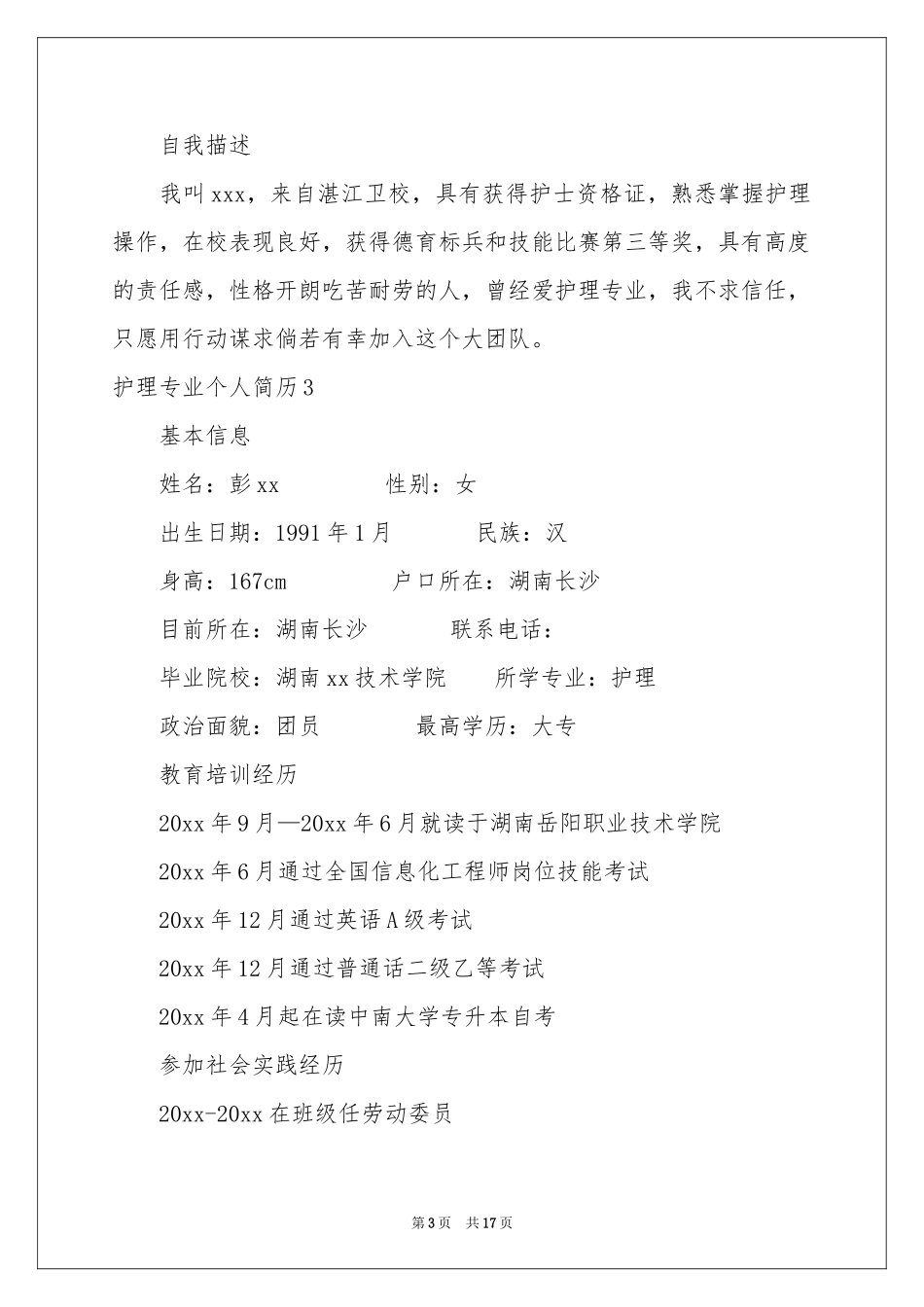 自我描述

我叫xxx，来自湛江卫校，具有获得护士资格证，熟悉掌握护理操作，在校表现良好，获得德育标兵和技能比赛第三等奖，具有高度的责任感，性格开朗吃苦耐劳的人，曾经爱护理专业，我不求信任，只愿用行动谋求倘若有幸加入这个大团队。

护理专业个人简历3

基本信息

姓名：彭xx　　性别：女

出生日期：1991年1月　　民族：汉

身高：167cm　　户口所在：湖南长沙

目前所在：湖南长沙　　联系电话：

毕业院校：湖南xx技术学院　　所学专业：护理

政治面貌：团员　　最高学历：大专

教育培训经历

20xx年9月—20xx年6月就读于湖南岳阳职业技术学院

20xx年6月通过全国信息化工程师岗位技能考试

20xx年12月通过英语A级考试

20xx年12月通过普通话二级乙等考试

20xx年4月起在读中南大学专升本自考

参加社会实践经历

20xx-20xx在班级任劳动委员

第3页　共17页